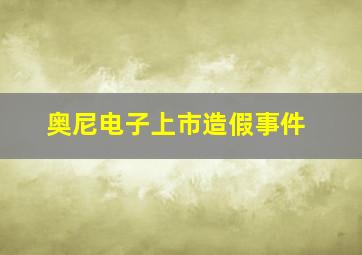 奥尼电子上市造假事件